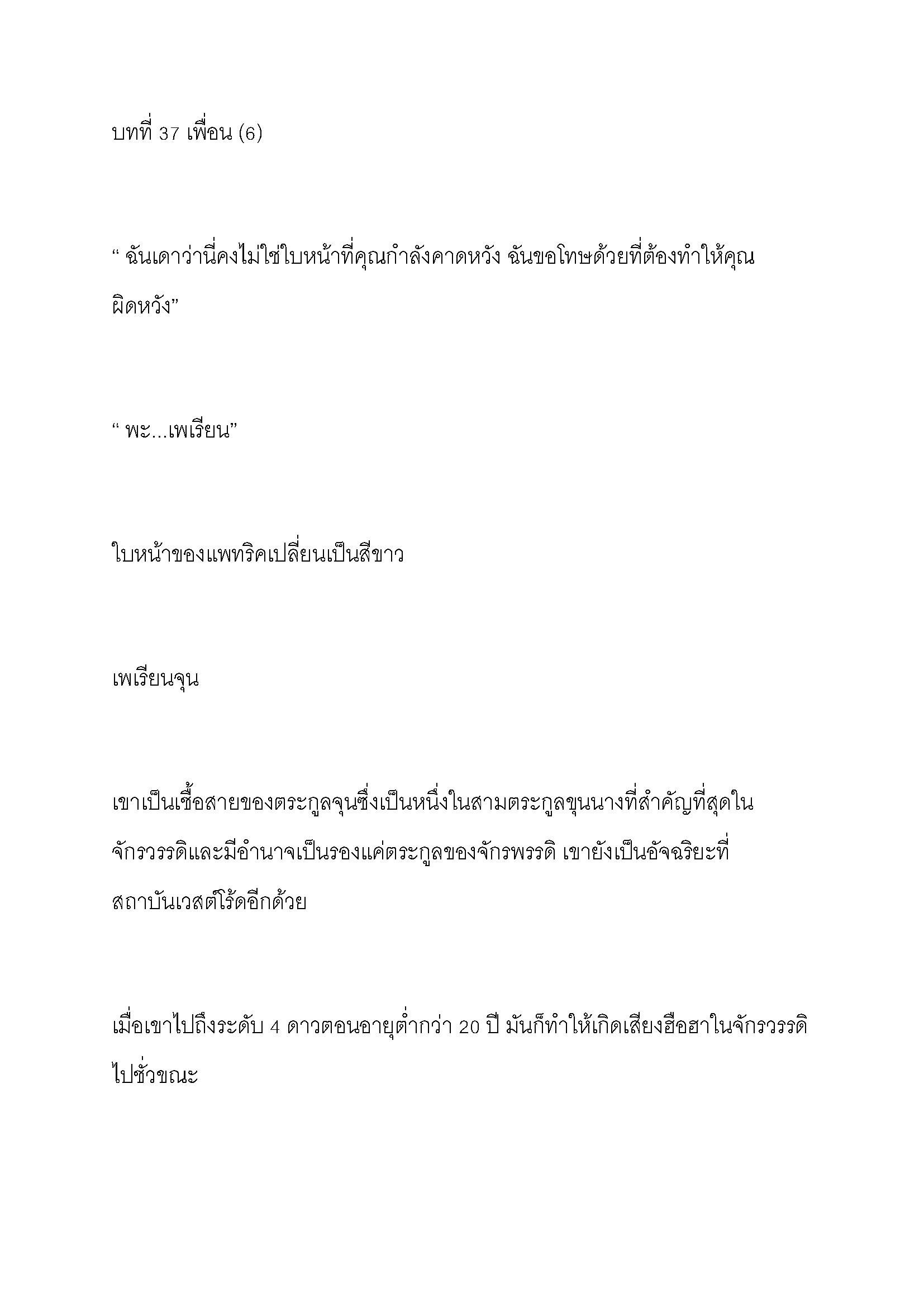 บทที่ 37 เพื่อน (6)

“ ฉันเดาว่านี่คงไม่ใช่ใบหน้าที่คุณกำลังคาดหวัง ฉันขอโทษด้วยที่ต้องทำให้คุณผิดหวัง”

“ พะ...เพเรียน”

ใบหน้าของแพทริคเปลี่ยนเป็นสีขาว

เพเรียนจุน

เขาเป็นเชื้อสายของตระกูลจุนซึ่งเป็นหนึ่งในสามตระกูลขุนนางที่สำคัญที่สุดในจักรวรรดิและมีอำนาจเป็นรองแค่ตระกูลของจักรพรรดิ เขายังเป็นอัจฉริยะที่สถาบันเวสต์โร้ดอีกด้วย

เมื่อเขาไปถึงระดับ 4 ดาวตอนอายุต่ำกว่า 20 ปี มันก็ทำให้เกิดเสียงฮือฮาในจักรวรรดิไปชั่วขณะ